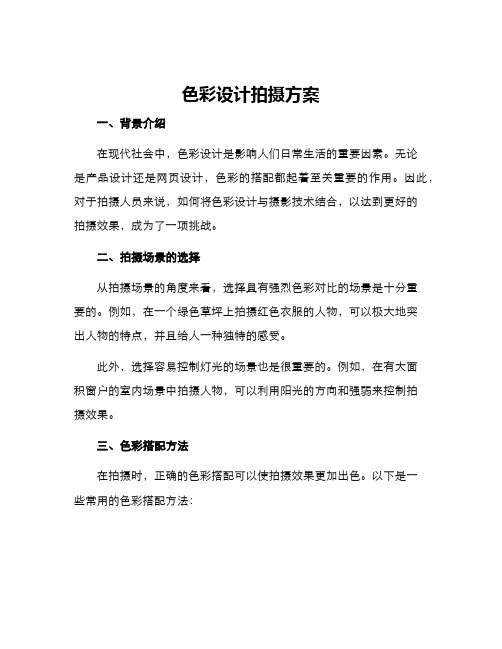 色彩设计拍摄方案

一、背景介绍

在现代社会中，色彩设计是影响人们日常生活的重要因素。无论是产品设计还是网页设计，色彩的搭配都起着至关重要的作用。因此，对于拍摄人员来说，如何将色彩设计与摄影技术结合，以达到更好的拍摄效果，成为了一项挑战。

二、拍摄场景的选择

从拍摄场景的角度来看，选择具有强烈色彩对比的场景是十分重要的。例如，在一个绿色草坪上拍摄红色衣服的人物，可以极大地突出人物的特点，并且给人一种独特的感受。

此外，选择容易控制灯光的场景也是很重要的。例如，在有大面积窗户的室内场景中拍摄人物，可以利用阳光的方向和强弱来控制拍摄效果。

三、色彩搭配方法

在拍摄时，正确的色彩搭配可以使拍摄效果更加出色。以下是一些常用的色彩搭配方法：